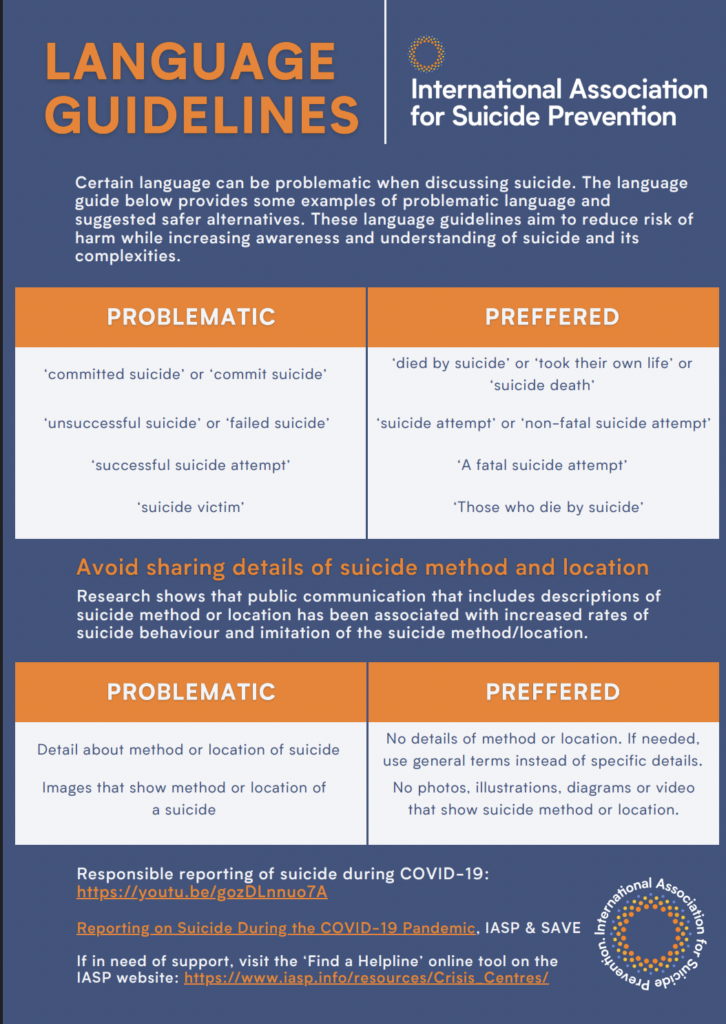 LANGUAGE GUIDELINES

International Association for Suicide Prevention

Certain language can be problematic when discussing suicide. The language guide below provides some examples of problematic language and suggested safer alternatives. These language guidelines aim to reduce risk of harm while increasing awareness and understanding of suicide and its complexities.

| PROBLEMATIC | PREFFERED |
|---|---|
| 'committed suicide' or 'commit suicide' | 'died by suicide' or 'took their own life' or 'suicide death' |
| 'unsuccessful suicide' or 'failed suicide' | 'suicide attempt' or 'non-fatal suicide attempt' |
| 'successful suicide attempt' | 'A fatal suicide attempt' |
| 'suicide victim' | 'Those who die by suicide' |

Avoid sharing details of suicide method and location

Research shows that public communication that includes descriptions of suicide method or location has been associated with increased rates of suicide behaviour and imitation of the suicide method/location.

| PROBLEMATIC | PREFFERED |
|---|---|
| Detail about method or location of suicide | No details of method or location. If needed, use general terms instead of specific details. |
| Images that show method or location of a suicide | No photos, illustrations, diagrams or video that show suicide method or location. |

Responsible reporting of suicide during COVID-19: https://youtu.be/gozDLnnuo7A

Reporting on Suicide During the COVID-19 Pandemic, IASP & SAVE

If in need of support, visit the 'Find a Helpline' online tool on the IASP website: https://www.iasp.info/resources/Crisis_Centres/

International Association for Suicide Prevention